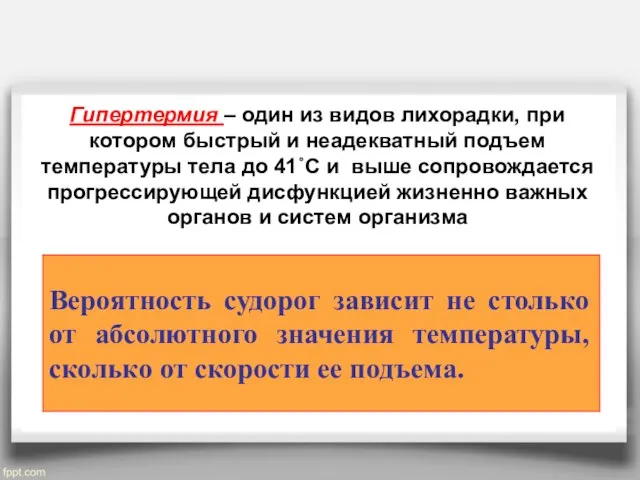 Гипертермия – один из видов лихорадки, при котором быстрый и неадекватный подъем температуры тела до 41˚С и выше сопровождается прогрессирующей дисфункцией жизненно важных органов и систем организма

Вероятность судорог зависит не столько от абсолютного значения температуры, сколько от скорости ее подъема.

fppt.com